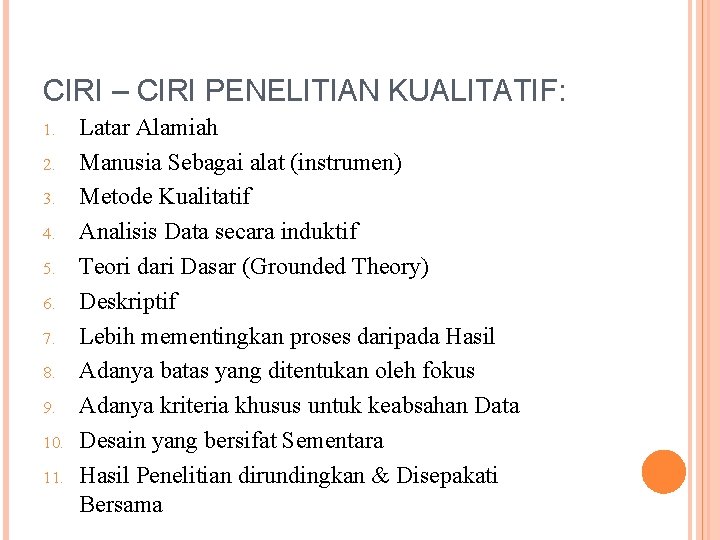 CIRI – CIRI PENELITIAN KUALITATIF:

1. Latar Alamiah
2. Manusia Sebagai alat (instrumen)
3. Metode Kualitatif
4. Analisis Data secara induktif
5. Teori dari Dasar (Grounded Theory)
6. Deskriptif
7. Lebih mementingkan proses daripada Hasil
8. Adanya batas yang ditentukan oleh fokus
9. Adanya kriteria khusus untuk keabsahan Data
10. Desain yang bersifat Sementara
11. Hasil Penelitian dirundingkan & Disepakati Bersama